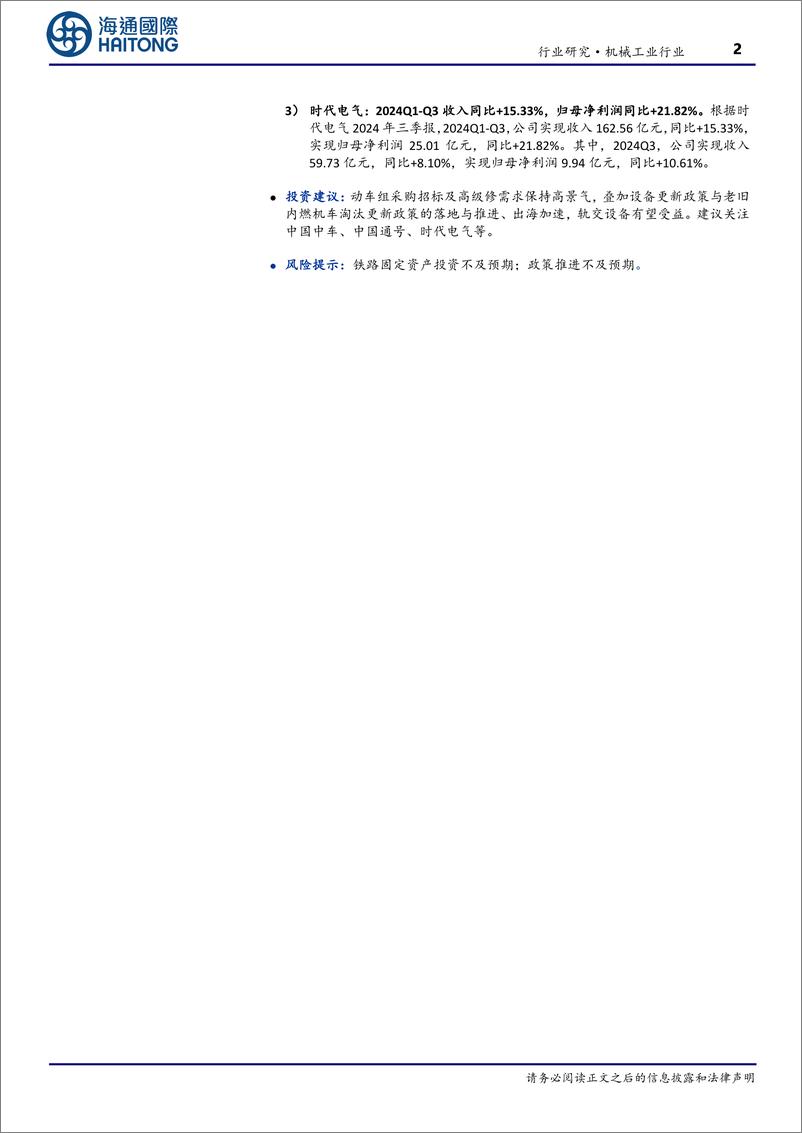 海通國際
HAITONG

行业研究·机械工业行业 2

3） 时代电气：2024Q1-Q3 收入同比+15.33%，归母净利润同比+21.82%。根据时代电气 2024 年三季报，2024Q1-Q3，公司实现收入 162.56 亿元，同比+15.33%，实现归母净利润 25.01 亿元，同比+21.82%。其中，2024Q3，公司实现收入 59.73 亿元，同比+8.10%，实现归母净利润 9.94 亿元，同比+10.61%。

● 投资建议：动车组采购招标及高级修需求保持高景气，叠加设备更新政策与老旧内燃机车淘汰更新政策的落地与推进、出海加速，轨交设备有望受益。建议关注中国中车、中国通号、时代电气等。

● 风险提示：铁路固定资产投资不及预期；政策推进不及预期。

请务必阅读正文之后的信息披露和法律声明